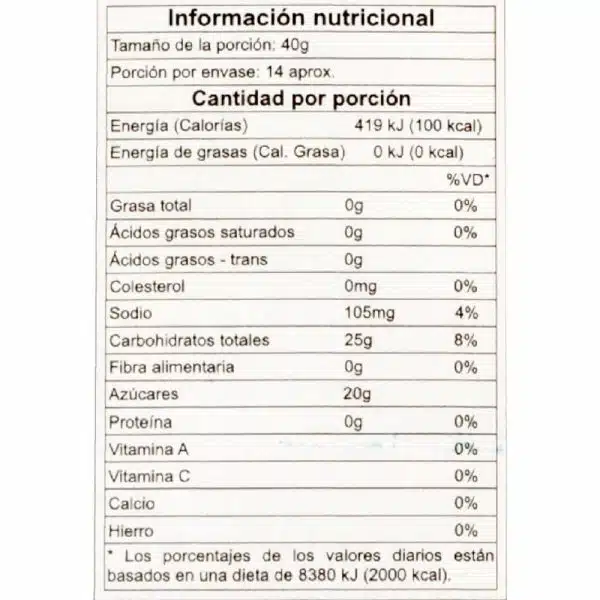 Información nutricional

Tamaño de la porción: 40g

Porción por envase: 14 aprox.

Cantidad por porción

| | | |
|---|---|---|
| Energía (Calorías) | 419 kJ (100 kcal) | |
| Energía de grasas (Cal. Grasa) | 0 kJ (0 kcal) | |
| | | %VD* |
| Grasa total | 0g | 0% |
| Ácidos grasos saturados | 0g | 0% |
| Ácidos grasos - trans | 0g | |
| Colesterol | 0mg | 0% |
| Sodio | 105mg | 4% |
| Carbohidratos totales | 25g | 8% |
| Fibra alimentaria | 0g | 0% |
| Azúcares | 20g | |
| Proteína | 0g | 0% |
| Vitamina A | | 0% |
| Vitamina C | | 0% |
| Calcio | | 0% |
| Hierro | | 0% |

* Los porcentajes de los valores diarios están basados en una dieta de 8380 kJ (2000 kcal).